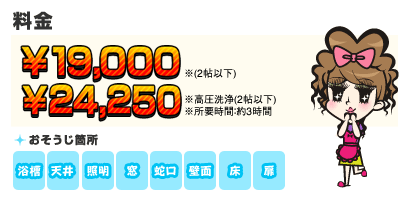 料金

¥19,000 ※(2帖以下)

¥24,250 ※高圧洗浄(2帖以下)
※所要時間:約3時間

おそうじ箇所

浴槽 天井 照明 窓 蛇口 壁面 床 扉